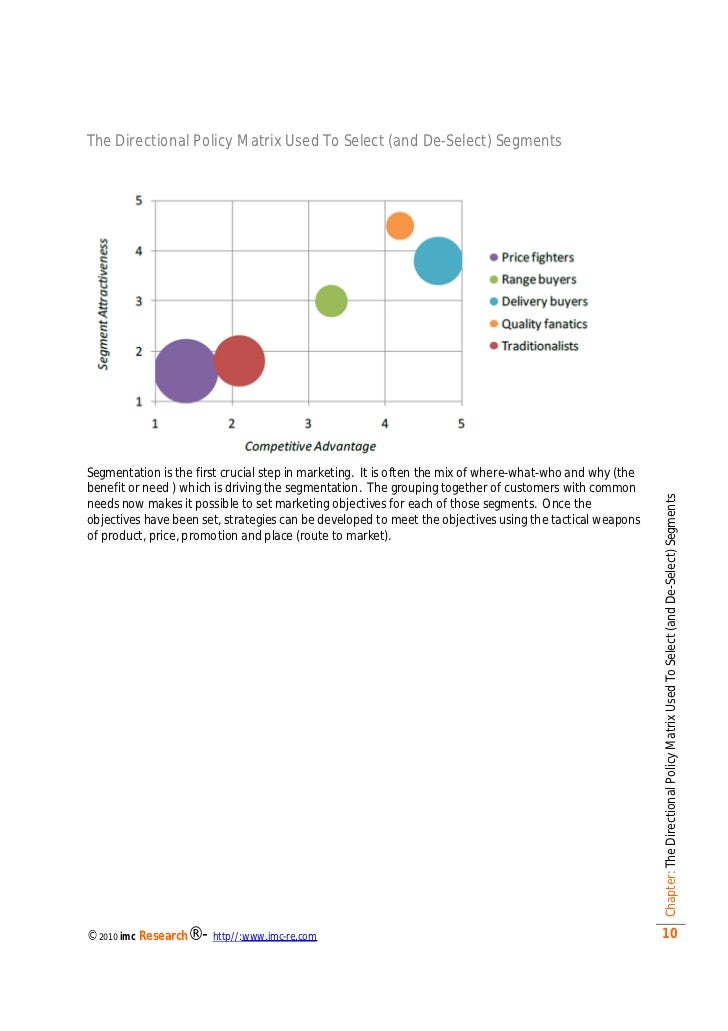 The Directional Policy Matrix Used To Select (and De-Select) Segments

Segment Attractiveness

5
4
3
2
1

1
2
3
4
5

Competitive Advantage

Price fighters
Range buyers
Delivery buyers
Quality fanatics
Traditionalists

Segmentation is the first crucial step in marketing. It is often the mix of where-what-who and why (the benefit or need ) which is driving the segmentation. The grouping together of customers with common needs now makes it possible to set marketing objectives for each of those segments. Once the objectives have been set, strategies can be developed to meet the objectives using the tactical weapons of product, price, promotion and place (route to market).

Chapter: The Directional Policy Matrix Used To Select (and De-Select) Segments

© 2010 imc Research®- http//:www.imc-re.com

10